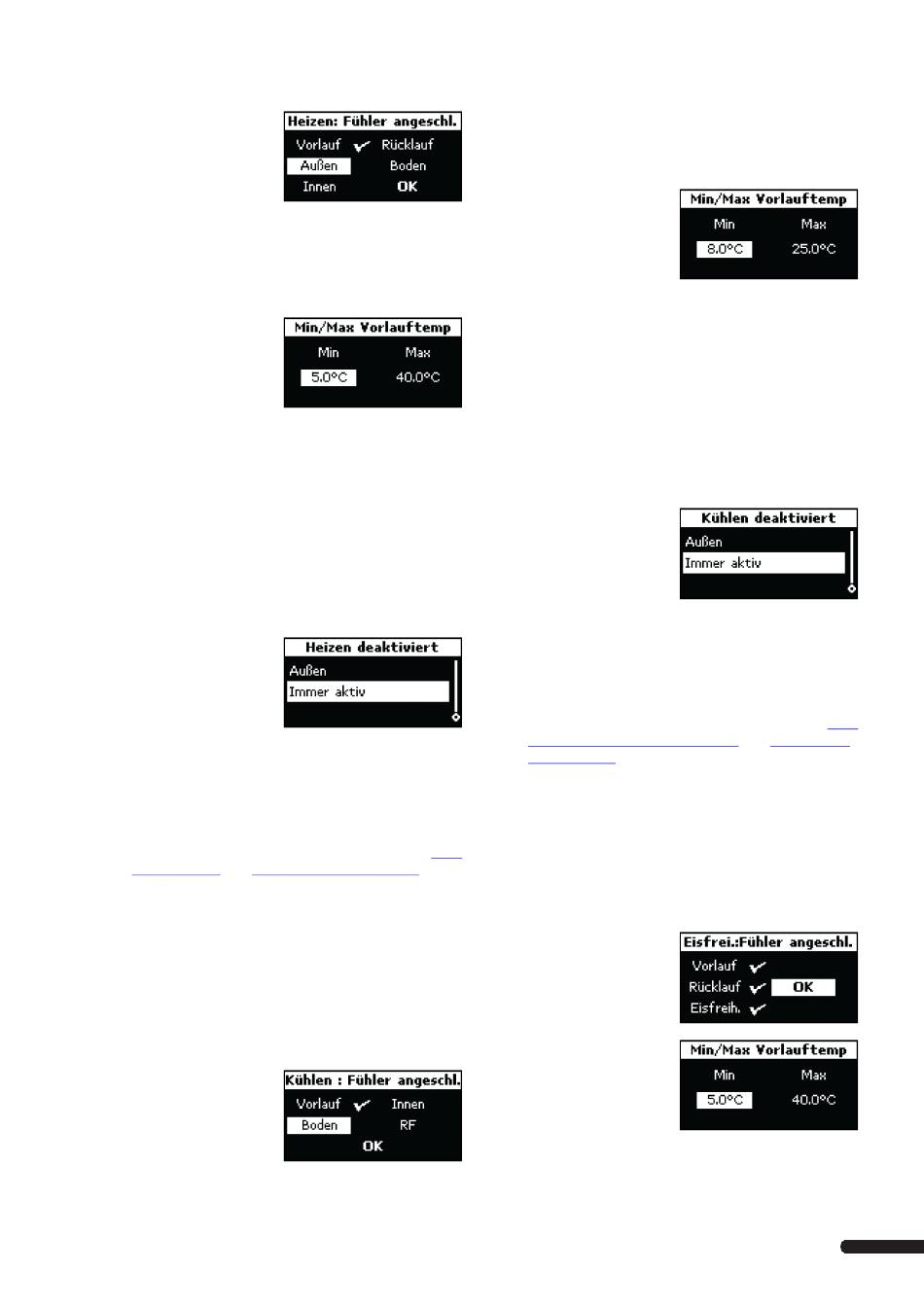 Heizen: Fühler angeschl.
Vorlauf ✔ Rücklauf
Außen Boden
Innen OK

Min/Max Vorlauftemp
Min Max
5.0°C 40.0°C

Heizen deaktiviert
Außen
Immer aktiv

Kühlen : Fühler angeschl.
Vorlauf ✔ Innen
Boden RF
OK

Min/Max Vorlauftemp
Min Max
8.0°C 25.0°C

Kühlen deaktiviert
Außen
Immer aktiv

Eisfrei.:Fühler angeschl.
Vorlauf ✔
Rücklauf ✔ OK
Eisfreih. ✔

Min/Max Vorlauftemp
Min Max
5.0°C 40.0°C